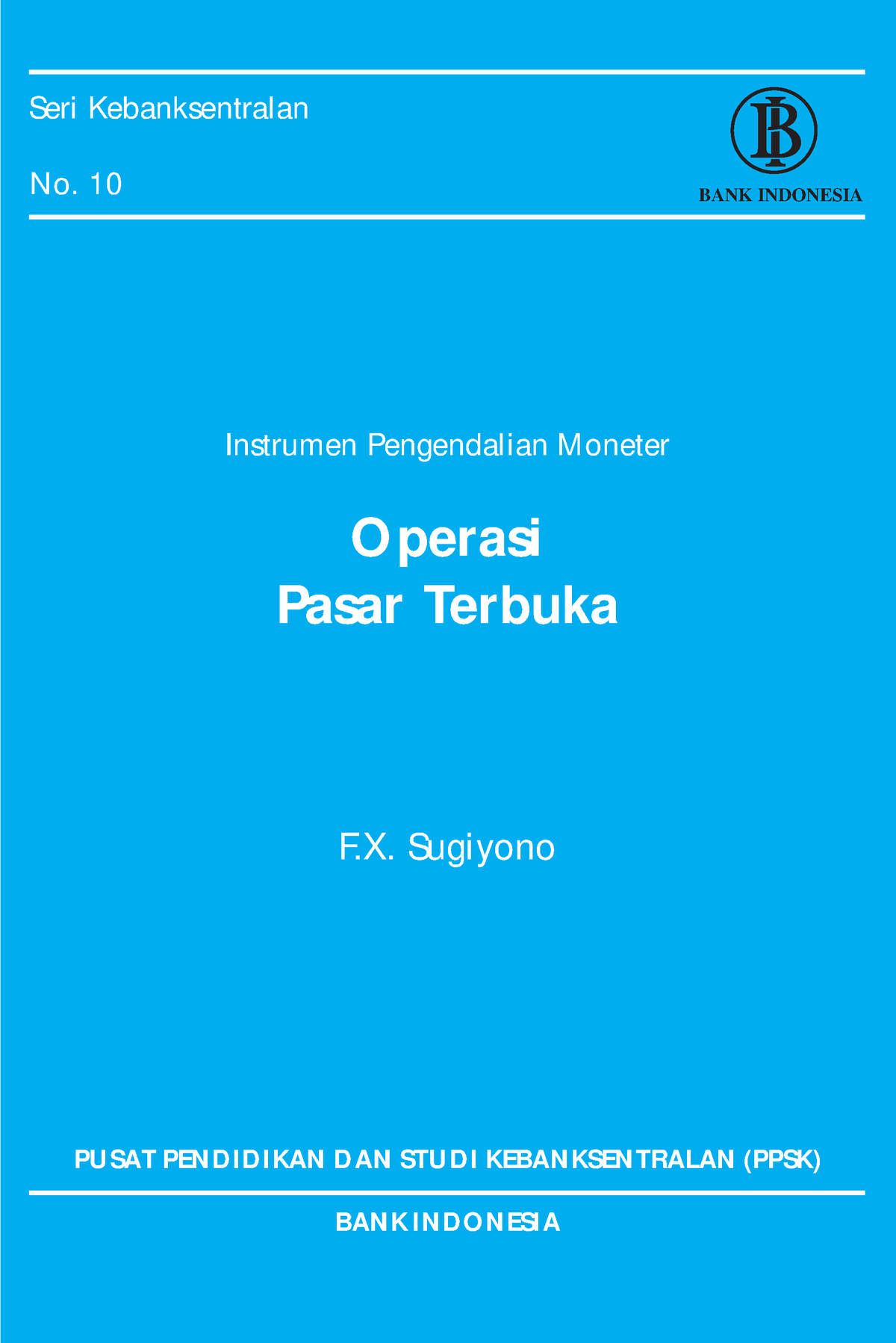 Seri Kebanksentralan

No. 10

BI
BANK INDONESIA

Instrumen Pengendalian Moneter

Operasi
Pasar Terbuka

F.X. Sugiyono

PUSAT PENDIDIKAN DAN STUDI KEBANKSENTRALAN (PPSK)

BANK INDONESIA